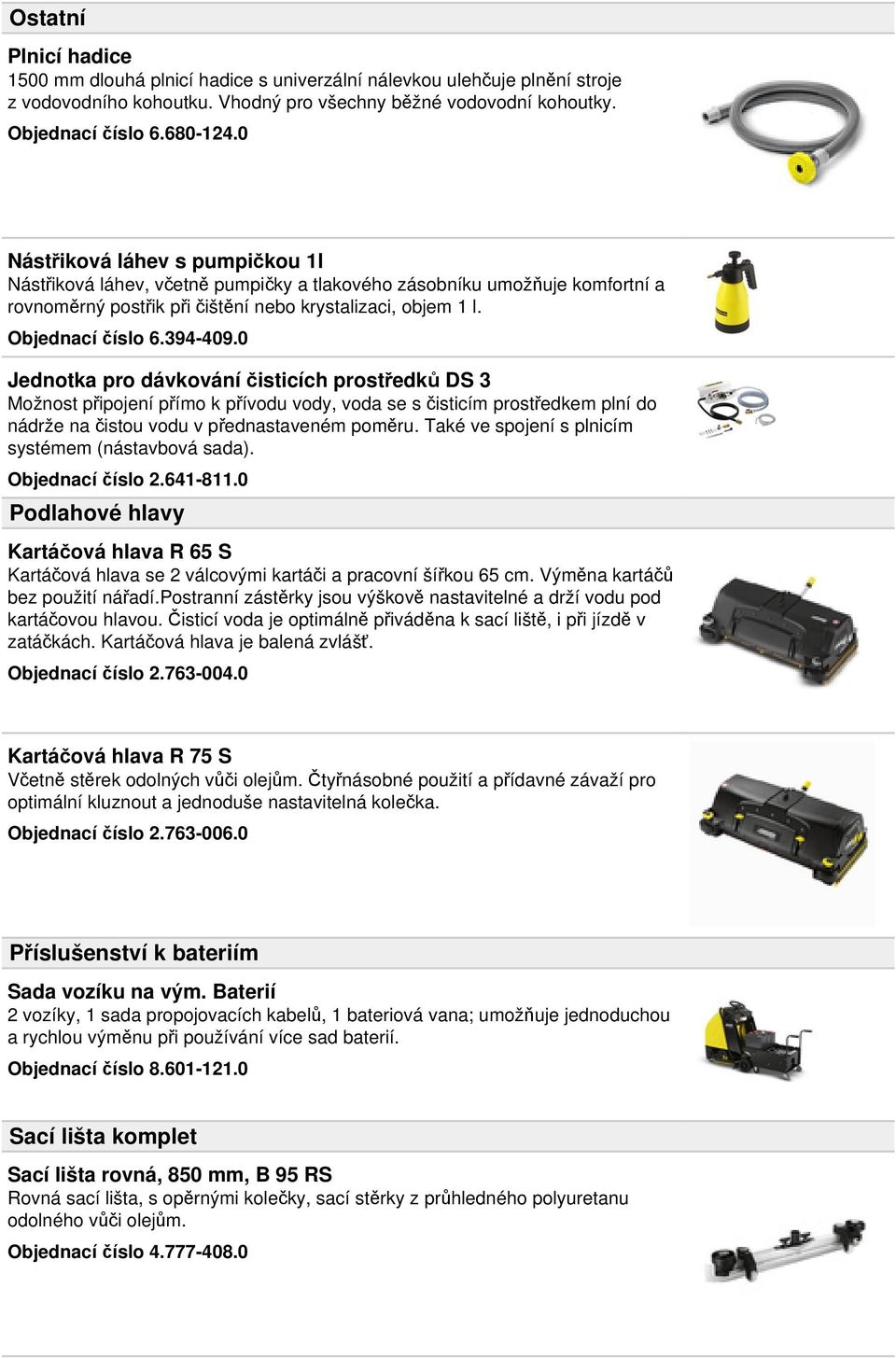 Ostatní

Plnicí hadice
1500 mm dlouhá plnicí hadice s univerzální nálevkou ulehčuje plnění stroje z vodovodního kohoutku. Vhodný pro všechny běžné vodovodní kohoutky.
Objednací číslo 6.680-124.0

Nástřiková láhev s pumpičkou 1l
Nástřiková láhev, včetně pumpičky a tlakového zásobníku umožňuje komfortní a rovnoměrný postřik při čištění nebo krystalizaci, objem 1 l.
Objednací číslo 6.394-409.0

Jednotka pro dávkování čisticích prostředků DS 3
Možnost připojení přímo k přívodu vody, voda se s čisticím prostředkem plní do nádrže na čistou vodu v přednastaveném poměru. Také ve spojení s plnicím systémem (nástavbová sada).
Objednací číslo 2.641-811.0

Podlahové hlavy

Kartáčová hlava R 65 S
Kartáčová hlava se 2 válcovými kartáči a pracovní šířkou 65 cm. Výměna kartáčů bez použití nářadí.Postranní zástěrky jsou výškově nastavitelné a drží vodu pod kartáčovou hlavou. Čisticí voda je optimálně přiváděna k sací liště, i při jízdě v zatáčkách. Kartáčová hlava je balená zvlášť.
Objednací číslo 2.763-004.0

Kartáčová hlava R 75 S
Včetně stěrek odolných vůči olejům. Čtyřnásobné použití a přídavné závaží pro optimální kluznout a jednoduše nastavitelná kolečka.
Objednací číslo 2.763-006.0

Příslušenství k bateriím

Sada vozíku na vým. Baterií
2 vozíky, 1 sada propojovacích kabelů, 1 bateriová vana; umožňuje jednoduchou a rychlou výměnu při používání více sad baterií.
Objednací číslo 8.601-121.0

Sací lišta komplet

Sací lišta rovná, 850 mm, B 95 RS
Rovná sací lišta, s opěrnými kolečky, sací stěrky z průhledného polyuretanu odolného vůči olejům.
Objednací číslo 4.777-408.0